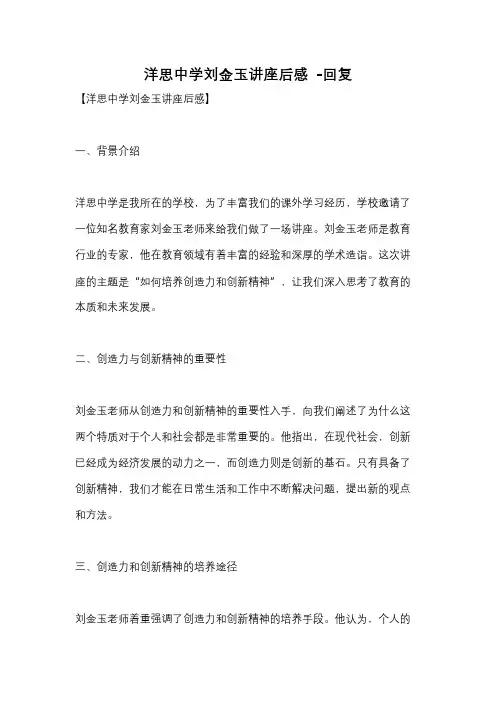 洋思中学刘金玉讲座后感 -回复

【洋思中学刘金玉讲座后感】

一、背景介绍

洋思中学是我所在的学校，为了丰富我们的课外学习经历，学校邀请了一位知名教育家刘金玉老师来给我们做了一场讲座。刘金玉老师是教育行业的专家，他在教育领域有着丰富的经验和深厚的学术造诣。这次讲座的主题是“如何培养创造力和创新精神”，让我们深入思考了教育的本质和未来发展。

二、创造力与创新精神的重要性

刘金玉老师从创造力和创新精神的重要性入手，向我们阐述了为什么这两个特质对于个人和社会都是非常重要的。他指出，在现代社会，创新已经成为经济发展的动力之一，而创造力则是创新的基石。只有具备了创新精神，我们才能在日常生活和工作中不断解决问题，提出新的观点和方法。

三、创造力和创新精神的培养途径

刘金玉老师着重强调了创造力和创新精神的培养手段。他认为，个人的